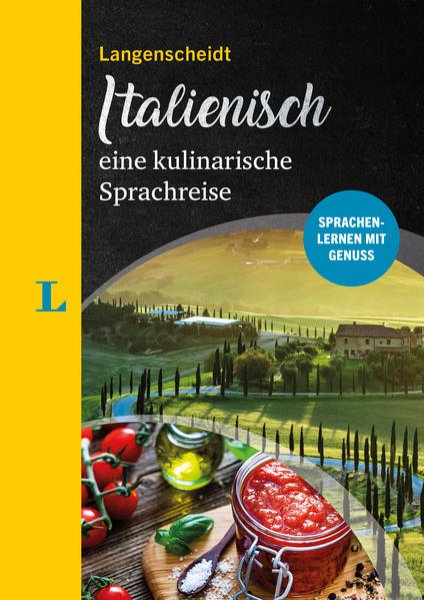 Langenscheidt

Italienisch

eine kulinarische Sprachreise

SPRACHEN-LERNEN MIT GENUSS

L